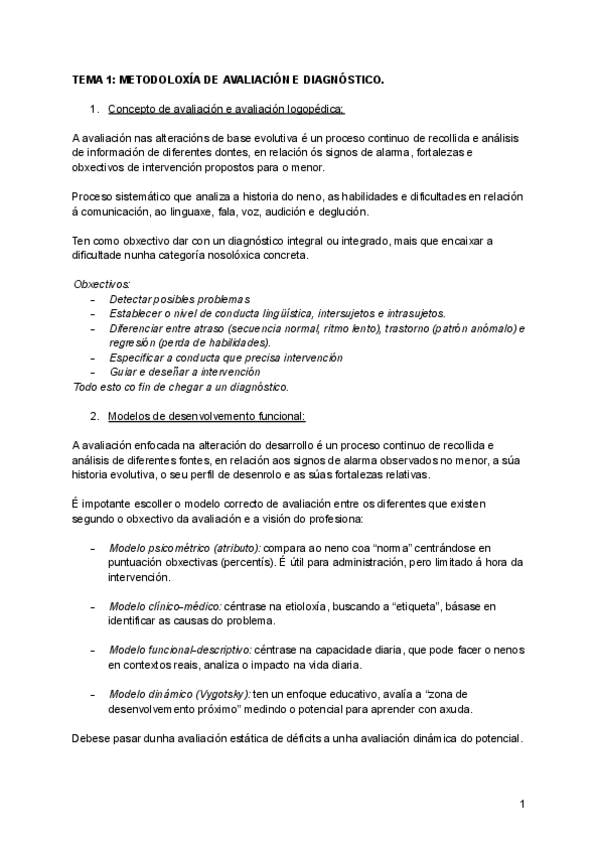 TEMA 1: METODOLOXÍA DE AVALIACIÓN E DIAGNÓSTICO.

1. Concepto de avaliación e avaliación logopédica:

A avaliación nas alteracións de base evolutiva é un proceso continuo de recollida e análisis de información de diferentes dontes, en relación ós signos de alarma, fortalezas e obxectivos de intervención propostos para o menor.

Proceso sistemático que analiza a historia do neno, as habilidades e dificultades en relación á comunicación, ao linguaxe, fala, voz, audición e deglución.

Ten como obxectivo dar con un diagnóstico integral ou integrado, mais que encaixar a dificultade nunha categoría nosolóxica concreta.

Obxectivos:
- Detectar posibles problemas
- Establecer o nivel de conducta lingüística, intersujetos e intrasujetos.
- Diferenciar entre atraso (secuencia normal, ritmo lento), trastorno (patrón anómalo) e regresión (perda de habilidades).
- Especificar a conducta que precisa intervención
- Guiar e deseñar a intervención
Todo esto co fin de chegar a un diagnóstico.

2. Modelos de desenvolvemento funcional:

A avaliación enfocada na alteración do desarrollo é un proceso continuo de recollida e análisis de diferentes fontes, en relación aos signos de alarma observados no menor, a súa historia evolutiva, o seu perfil de desenrolo e as súas fortalezas relativas.

É impotante escoller o modelo correcto de avaliación entre os diferentes que existen segundo o obxectivo da avaliación e a visión do profesiona:

- Modelo psicométrico (atributo): compara ao neno coa "norma" centrándose en puntuación obxectivas (percentís). É útil para administración, pero limitado á hora da intervención.

- Modelo clínico-médico: céntrase na etioloxía, buscando a "etiqueta", básase en identificar as causas do problema.

- Modelo funcional-descriptivo: céntrase na capacidade diaria, que pode facer o nenos en contextos reais, analiza o impacto na vida diaria.

- Modelo dinámico (Vygotsky): ten un enfoque educativo, avalía a "zona de desenvolvemento próximo" medindo o potencial para aprender con axuda.

Debese pasar dunha avaliación estática de déficits a unha avaliación dinámica do potencial.

1